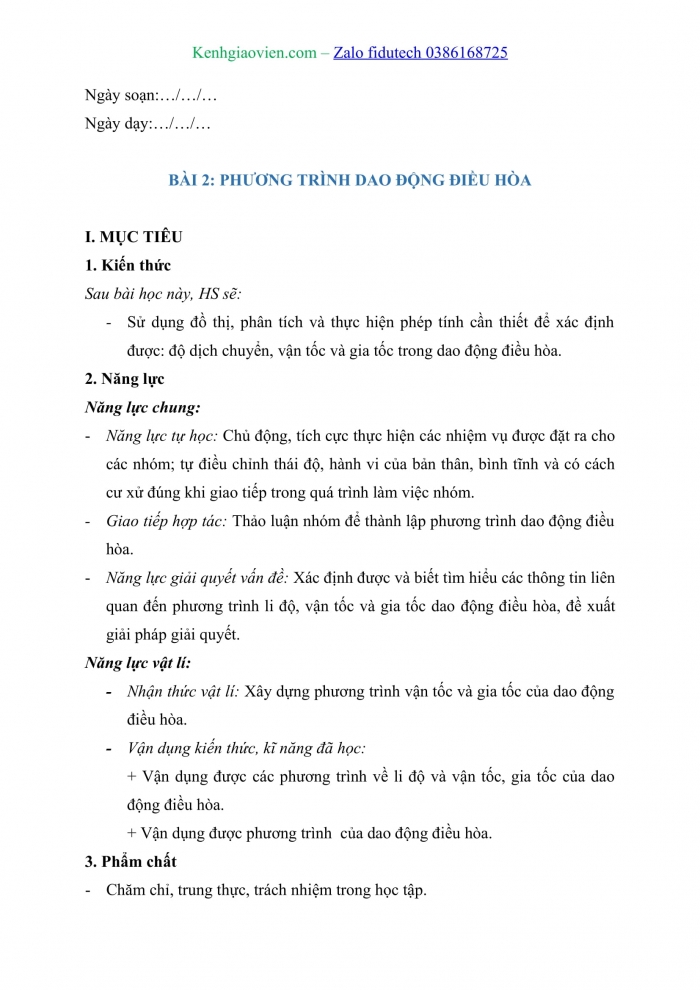 Kenhgiaovien.com – Zalo fidutech 0386168725

Ngày soạn:…/…/…

Ngày dạy:…/…/…

BÀI 2: PHƯƠNG TRÌNH DAO ĐỘNG ĐIỀU HÒA

I. MỤC TIÊU

1. Kiến thức

Sau bài học này, HS sẽ:

- Sử dụng đồ thị, phân tích và thực hiện phép tính cần thiết để xác định được: độ dịch chuyển, vận tốc và gia tốc trong dao động điều hòa.

2. Năng lực

Năng lực chung:

- Năng lực tự học: Chủ động, tích cực thực hiện các nhiệm vụ được đặt ra cho các nhóm; tự điều chỉnh thái độ, hành vi của bản thân, bình tĩnh và có cách cư xử đúng khi giao tiếp trong quá trình làm việc nhóm.

- Giao tiếp hợp tác: Thảo luận nhóm để thành lập phương trình dao động điều hòa.

- Năng lực giải quyết vấn đề: Xác định được và biết tìm hiểu các thông tin liên quan đến phương trình li độ, vận tốc và gia tốc dao động điều hòa, đề xuất giải pháp giải quyết.

Năng lực vật lí:

- Nhận thức vật lí: Xây dựng phương trình vận tốc và gia tốc của dao động điều hòa.

- Vận dụng kiến thức, kĩ năng đã học:

+ Vận dụng được các phương trình về li độ và vận tốc, gia tốc của dao động điều hòa.

+ Vận dụng được phương trình của dao động điều hòa.

3. Phẩm chất

- Chăm chỉ, trung thực, trách nhiệm trong học tập.